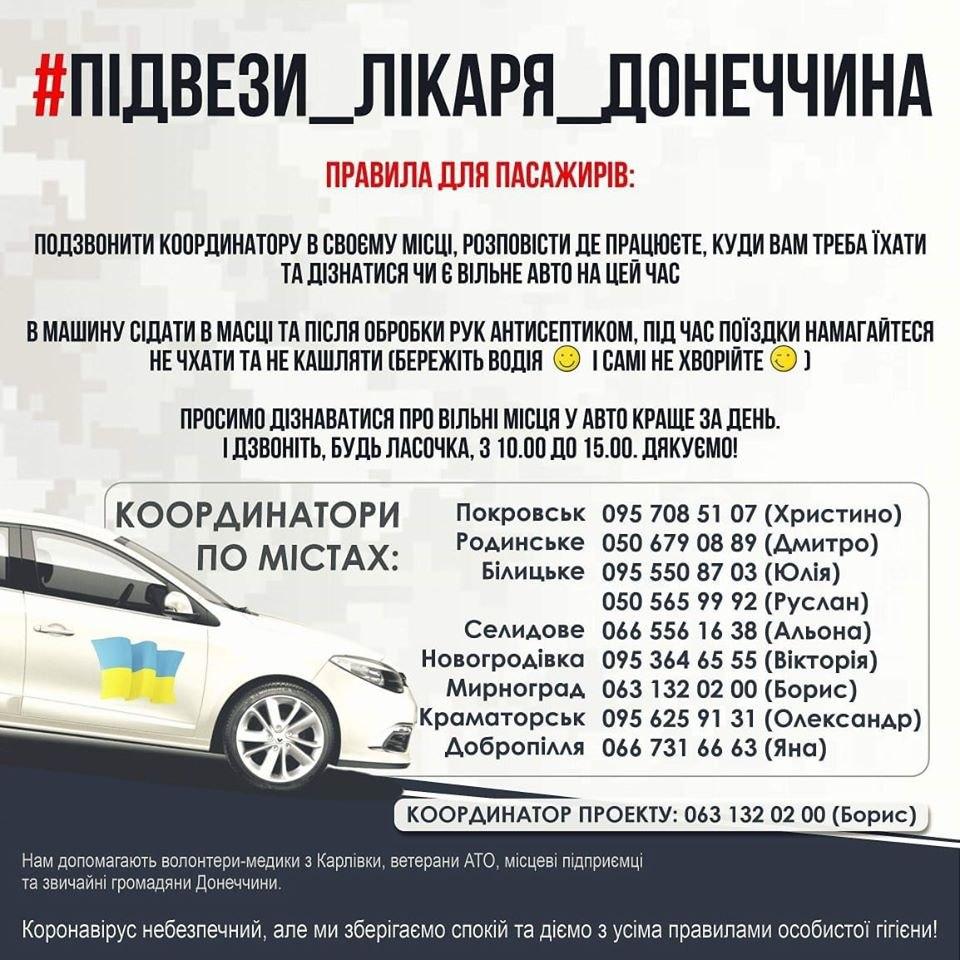 #ПІДВЕЗИ_ЛІКАРЯ_ДОНЕЧЧИНА

ПРАВИЛА ДЛЯ ПАСАЖИРІВ:

ПОДЗВОНИТИ КООРДИНАТОРУ В СВОЄМУ МІСЦІ, РОЗПОВІСТИ ДЕ ПРАЦЮЄТЕ, КУДИ ВАМ ТРЕБА ЇХАТИ ТА ДІЗНАТИСЯ ЧИ Є ВІЛЬНЕ АВТО НА ЦЕЙ ЧАС

В МАШИНУ СІДАТИ В МАСЦІ ТА ПІСЛЯ ОБРОБКИ РУК АНТИСЕПТИКОМ, ПІД ЧАС ПОЇЗДКИ НАМАГАЙТЕСЯ НЕ ЧХАТИ ТА НЕ КАШЛЯТИ (БЕРЕЖІТЬ ВОДІЯ І САМІ НЕ ХВОРІЙТЕ )

ПРОСИМО ДІЗНАВАТИСЯ ПРО ВІЛЬНІ МІСЦЯ У АВТО КРАЩЕ ЗА ДЕНЬ. І ДЗВОНІТЬ, БУДЬ ЛАСОЧКА, З 10.00 ДО 15.00. ДЯКУЄМО!

КООРДИНАТОРИ ПО МІСТАХ:

Покровськ 095 708 51 07 (Христино)
Родинське 050 679 08 89 (Дмитро)
Білицьке 095 550 87 03 (Юлія)
050 565 99 92 (Руслан)
Селидове 066 556 16 38 (Альона)
Новогродівка 095 364 65 55 (Вікторія)
Мирноград 063 132 02 00 (Борис)
Краматорськ 095 625 91 31 (Олександр)
Добропілля 066 731 66 63 (Яна)

КООРДИНАТОР ПРОЕКТУ: 063 132 02 00 (Борис)

Нам допомагають волонтери-медики з Карлівки, ветерани АТО, місцеві підприємці та звичайні громадяни Донеччини.

Коронавірус небезпечний, але ми зберігаємо спокій та діємо з усіма правилами особистої гігієни!